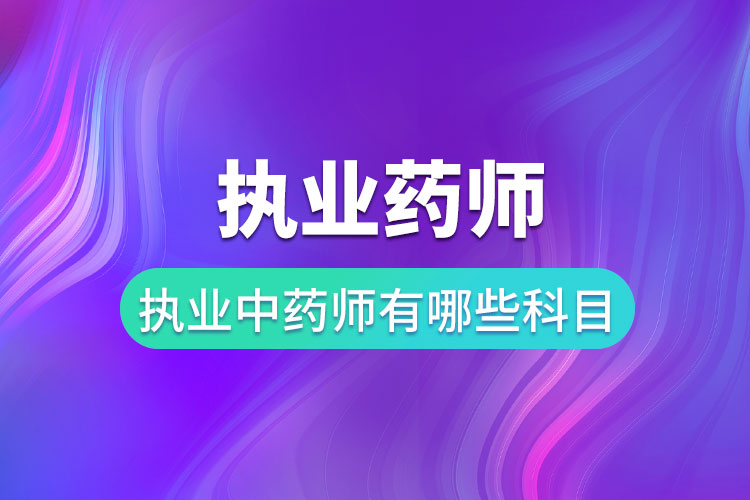 执业药师

执业中药师有哪些科目